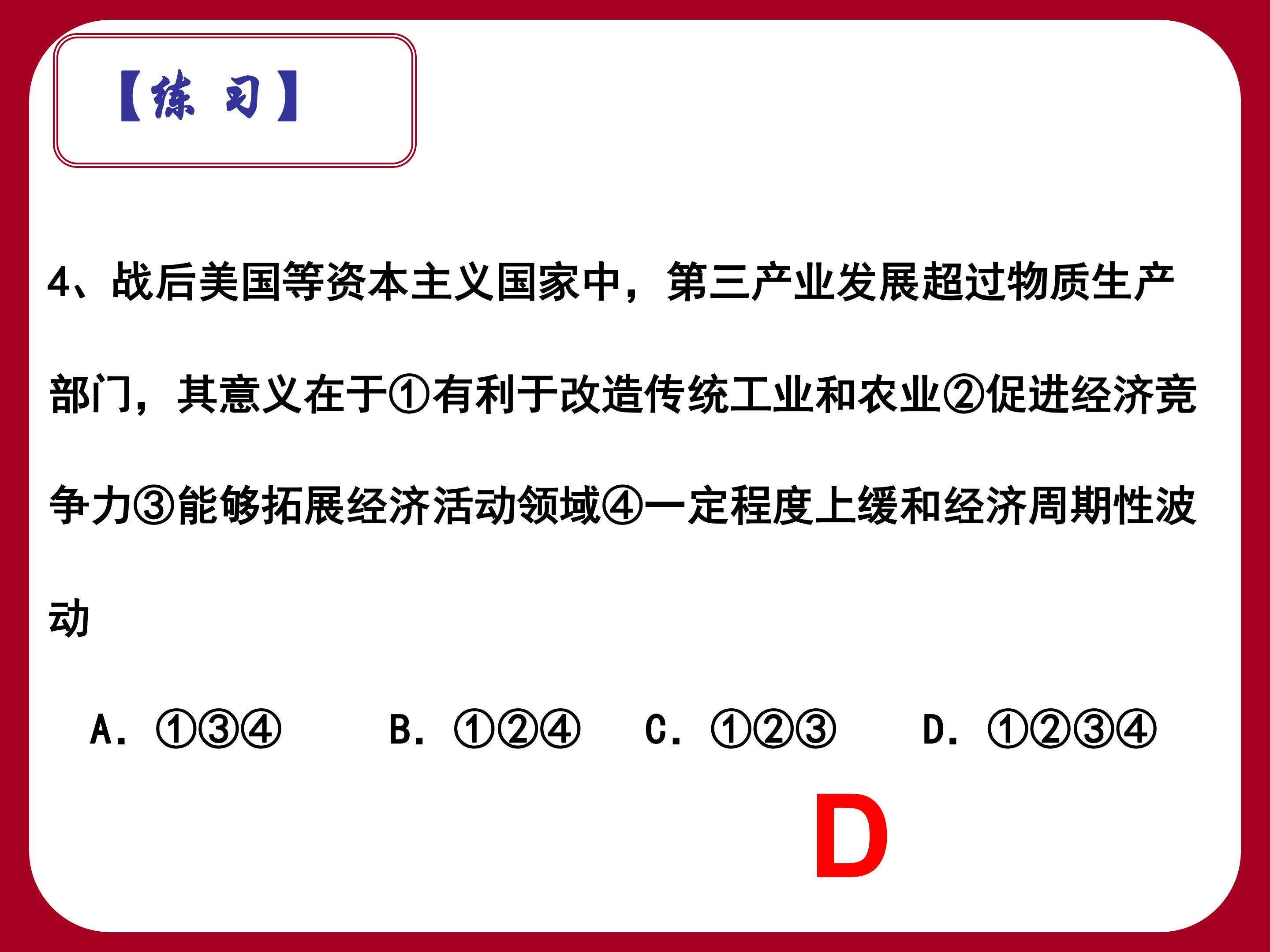 【练 习】

4、战后美国等资本主义国家中，第三产业发展超过物质生产部门，其意义在于①有利于改造传统工业和农业②促进经济竞争力③能够拓展经济活动领域④一定程度上缓和经济周期性波动

A. ①③④　　B. ①②④　　C. ①②③　　D. ①②③④

D